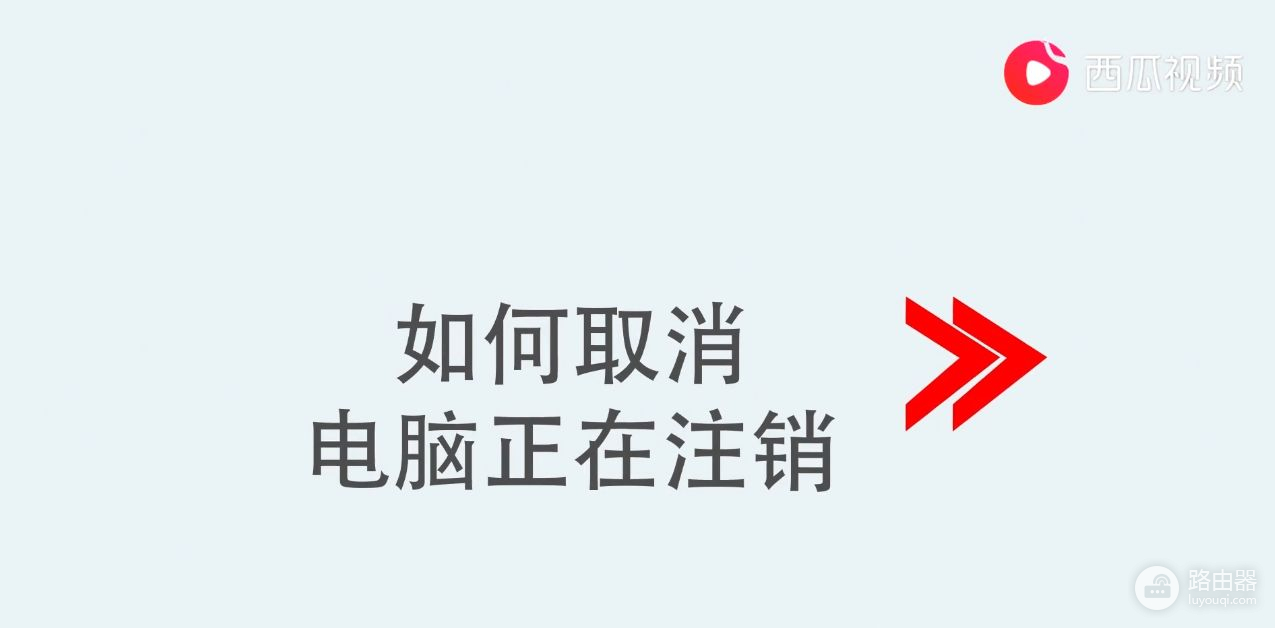 西瓜视频

如何取消
电脑正在注销

路由器
luyouqi.com